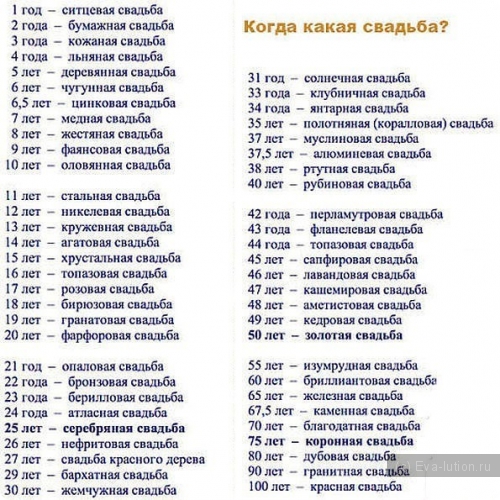 1 год – ситцевая свадьба
2 года – бумажная свадьба
3 года – кожаная свадьба
4 года – льняная свадьба
5 лет – деревянная свадьба
6 лет – чугунная свадьба
6,5 лет – цинковая свадьба
7 лет – медная свадьба
8 лет – жестяная свадьба
9 лет – фаянсовая свадьба
10 лет – оловянная свадьба

11 лет – стальная свадьба
12 лет – никелевая свадьба
13 лет – кружевная свадьба
14 лет – агатовая свадьба
15 лет – хрустальная свадьба
16 лет – топазовая свадьба
17 лет – розовая свадьба
18 лет – бирюзовая свадьба
19 лет – гранатовая свадьба
20 лет – фарфоровая свадьба

21 год – опаловая свадьба
22 года – бронзовая свадьба
23 года – берилловая свадьба
24 года – атласная свадьба
25 лет – серебряная свадьба
26 лет – нефритовая свадьба
27 лет – свадьба красного дерева
29 лет – бархатная свадьба
30 лет – жемчужная свадьба

Когда какая свадьба?

31 год – солнечная свадьба
33 года – клубничная свадьба
34 года – янтарная свадьба
35 лет – полотняная (коралловая) свадьба
37 лет – муслиновая свадьба
37,5 лет – алюминевая свадьба
38 лет – ртутная свадьба
40 лет – рубиновая свадьба

42 года – перламутровая свадьба
43 года – фланелевая свадьба
44 года – топазовая свадьба
45 лет – сапфировая свадьба
46 лет – лавандовая свадьба
47 лет – кашемировая свадьба
48 лет – аметистовая свадьба
49 лет – кедровая свадьба
50 лет – золотая свадьба

55 лет – изумрудная свадьба
60 лет – бриллиантовая свадьба
65 лет – железная свадьба
67,5 лет – каменная свадьба
70 лет – благодатная свадьба
75 лет – коронная свадьба
80 лет – дубовая свадьба
90 лет – гранитная свадьба
100 лет – красная свадьба

(c) Eva-lution.ru